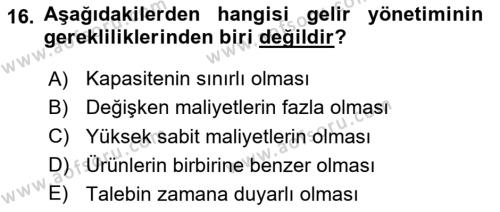 16. Aşağıdakilerden hangisi gelir yönetiminin gerekliliklerinden biri değildir?

A) Kapasitenin sınırlı olması
B) Değişken maliyetlerin fazla olması
C) Yüksek sabit maliyetlerin olması
D) Ürünlerin birbirine benzer olması
E) Talebin zamana duyarlı olması

www.aofsoru.com